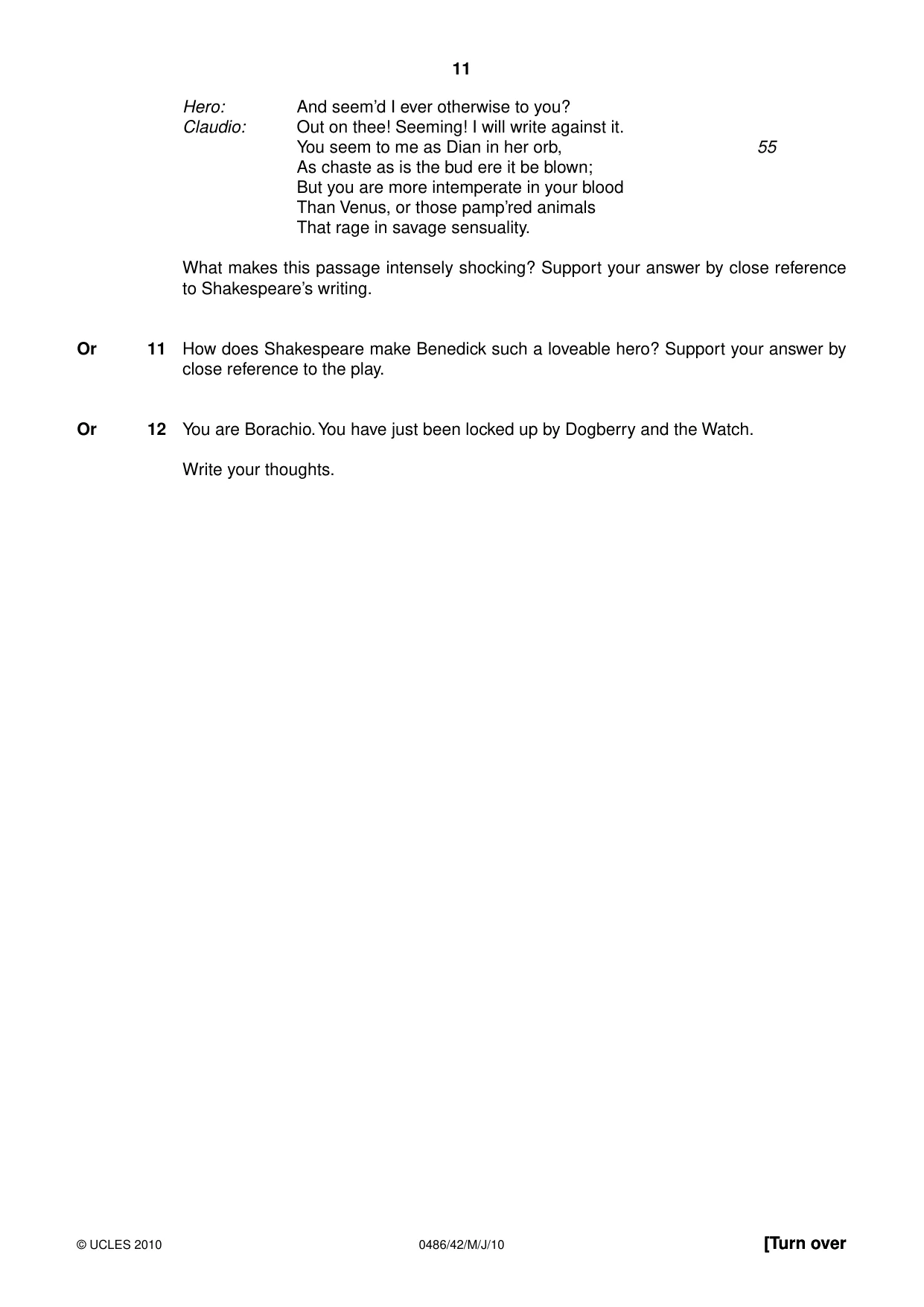 11

Hero: And seem'd I ever otherwise to you?
Claudio: Out on thee! Seeming! I will write against it.
You seem to me as Dian in her orb, 55
As chaste as is the bud ere it be blown;
But you are more intemperate in your blood
Than Venus, or those pamp'red animals
That rage in savage sensuality.

What makes this passage intensely shocking? Support your answer by close reference to Shakespeare's writing.

Or 11 How does Shakespeare make Benedick such a loveable hero? Support your answer by close reference to the play.

Or 12 You are Borachio. You have just been locked up by Dogberry and the Watch.

Write your thoughts.

© UCLES 2010 0486/42/M/J/10 [Turn over